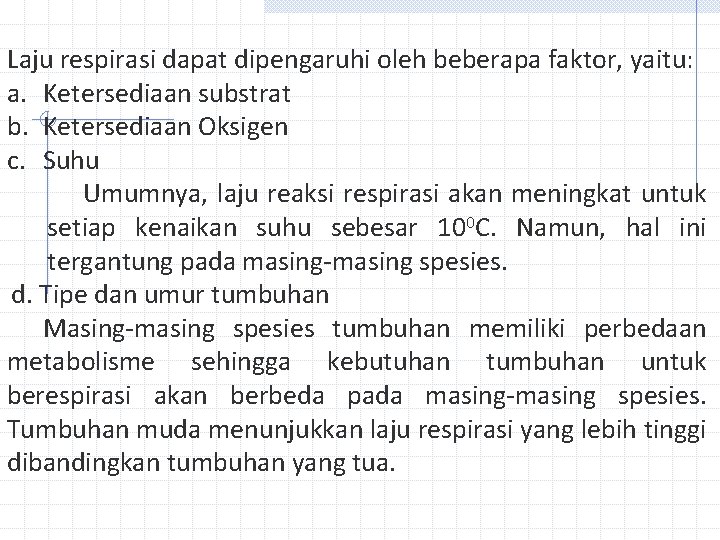 Laju respirasi dapat dipengaruhi oleh beberapa faktor, yaitu:
a. Ketersediaan substrat
b. Ketersediaan Oksigen
c. Suhu

Umumnya, laju reaksi respirasi akan meningkat untuk setiap kenaikan suhu sebesar $10^0$C. Namun, hal ini tergantung pada masing-masing spesies.

d. Tipe dan umur tumbuhan

Masing-masing spesies tumbuhan memiliki perbedaan metabolisme sehingga kebutuhan tumbuhan untuk berespirasi akan berbeda pada masing-masing spesies. Tumbuhan muda menunjukkan laju respirasi yang lebih tinggi dibandingkan tumbuhan yang tua.